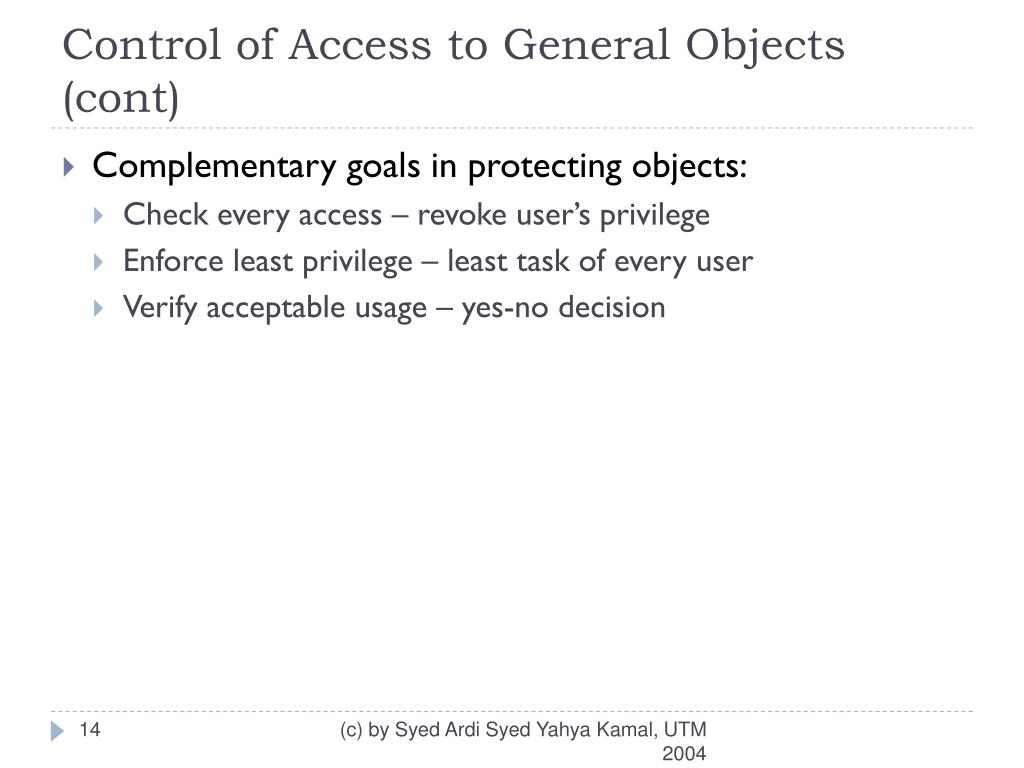 Control of Access to General Objects (cont)

Complementary goals in protecting objects:

Check every access – revoke user’s privilege

Enforce least privilege – least task of every user

Verify acceptable usage – yes-no decision

14

(c) by Syed Ardi Syed Yahya Kamal, UTM 2004